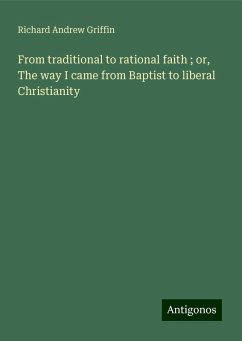 Richard Andrew Griffin

From traditional to rational faith ; or, The way I came from Baptist to liberal Christianity

Antigonos